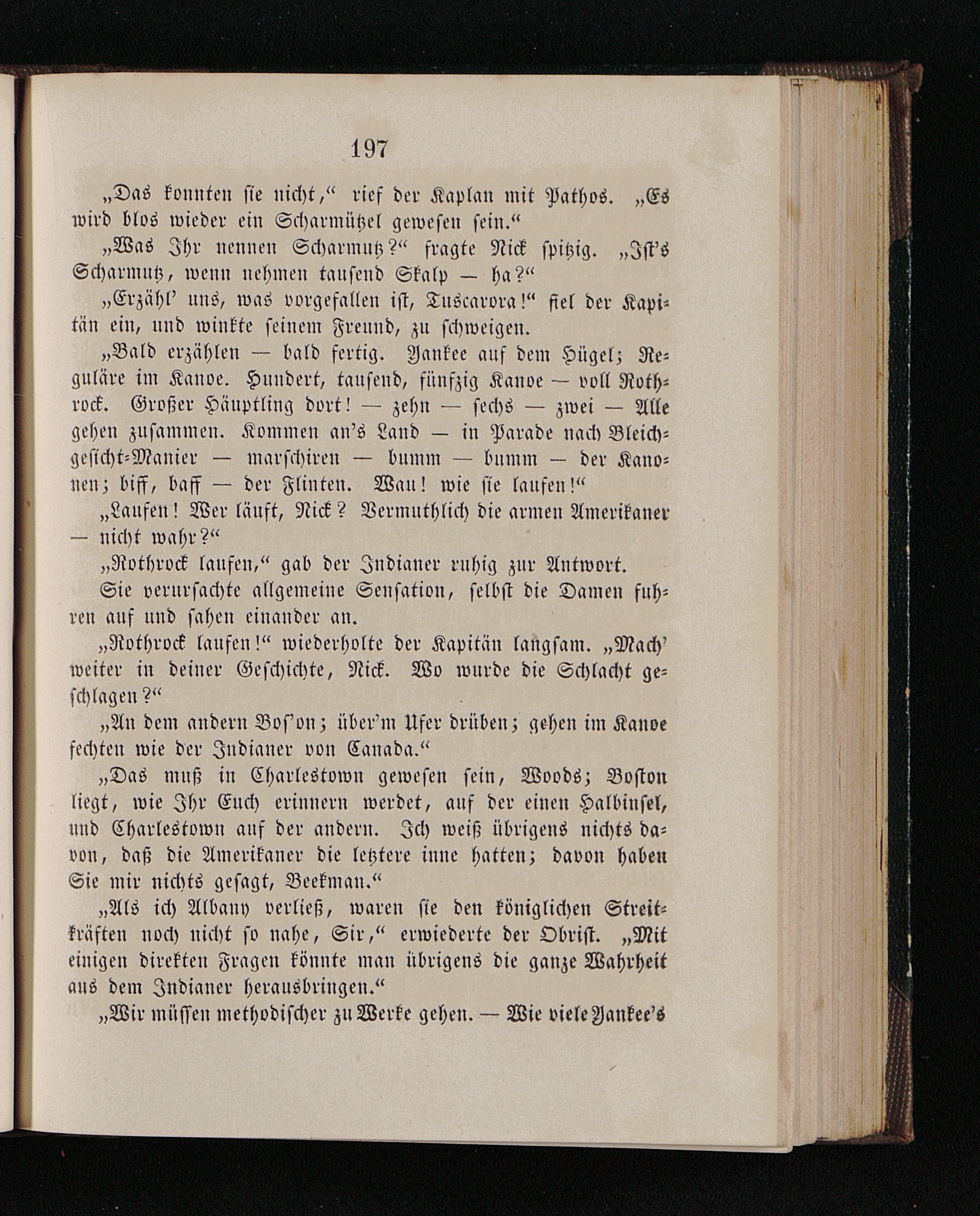 197

„Das konnten sie nicht,“ rief der Kaplan mit Pathos. „Es wird blos wieder ein Scharmützel gewesen sein.“

„Was Ihr nennen Scharmutz?“ fragte Nick spitzig. „Ist's Scharmutz, wenn nehmen tausend Skalp — ha?“

„Erzähl' uns, was vorgefallen ist, Tuscarora!“ fiel der Kapitän ein, und winkte seinem Freund, zu schweigen.

„Bald erzählen — bald fertig. Yankee auf dem Hügel; Reguläre im Kanoe. Hundert, tausend, fünfzig Kanoe — voll Rothrock. Großer Häuptling dort! — zehn — sechs — zwei — Alle gehen zusammen. Kommen an's Land — in Parade nach Bleichgesicht-Manier — marschiren — bumm — bumm — der Kanonen; biff, baff — der Flinten. Wau! wie sie laufen!“

„Laufen! Wer läuft, Nick? Vermuthlich die armen Amerikaner — nicht wahr?“

„Rothrock laufen,“ gab der Indianer ruhig zur Antwort.

Sie verursachte allgemeine Sensation, selbst die Damen fuhren auf und sahen einander an.

„Rothrock laufen!“ wiederholte der Kapitän langsam. „Mach' weiter in deiner Geschichte, Nick. Wo wurde die Schlacht geschlagen?“

„An dem andern Bos'on; über'm Ufer drüben; gehen im Kanoe fechten wie der Indianer von Canada.“

„Das muß in Charlestown gewesen sein, Woods; Boston liegt, wie Ihr Euch erinnern werdet, auf der einen Halbinsel, und Charlestown auf der andern. Ich weiß übrigens nichts davon, daß die Amerikaner die letztere inne hatten; davon haben Sie mir nichts gesagt, Beekman.“

„Als ich Albany verließ, waren sie den königlichen Streitkräften noch nicht so nahe, Sir,“ erwiederte der Obrist. „Mit einigen direkten Fragen könnte man übrigens die ganze Wahrheit aus dem Indianer herausbringen.“

„Wir müssen methodischer zu Werke gehen. — Wie viele Yankee's